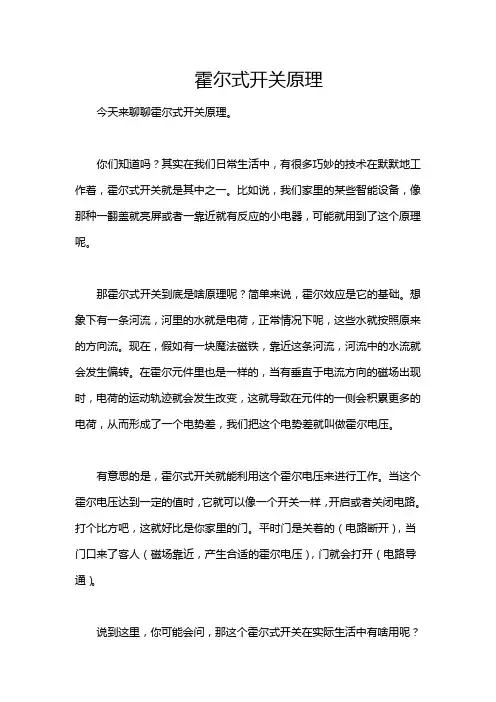 霍尔式开关原理

今天来聊聊霍尔式开关原理。

你们知道吗？其实在我们日常生活中，有很多巧妙的技术在默默地工作着，霍尔式开关就是其中之一。比如说，我们家里的某些智能设备，像那种一翻盖就亮屏或者一靠近就有反应的小电器，可能就用到了这个原理呢。

那霍尔式开关到底是啥原理呢？简单来说，霍尔效应是它的基础。想象下有一条河流，河里的水就是电荷，正常情况下呢，这些水就按照原来的方向流。现在，假如有一块魔法磁铁，靠近这条河流，河流中的水流就会发生偏转。在霍尔元件里也是一样的，当有垂直于电流方向的磁场出现时，电荷的运动轨迹就会发生改变，这就导致在元件的一侧会积累更多的电荷，从而形成了一个电势差，我们把这个电势差就叫做霍尔电压。

有意思的是，霍尔式开关就能利用这个霍尔电压来进行工作。当这个霍尔电压达到一定的值时，它就可以像一个开关一样，开启或者关闭电路。打个比方吧，这就好比是你家里的门。平时门是关着的（电路断开），当门口来了客人（磁场靠近，产生合适的霍尔电压），门就会打开（电路导通）。

说到这里，你可能会问，那这个霍尔式开关在实际生活中有啥用呢？